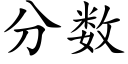 分数